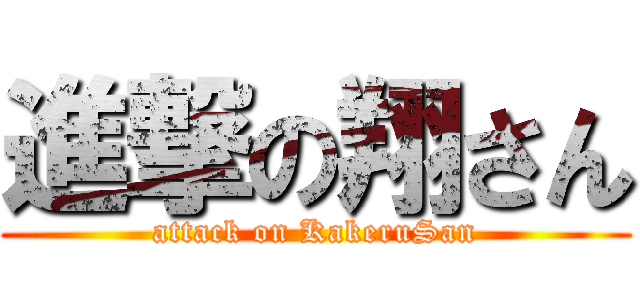 進撃の翔さん
attack on KakeruSan